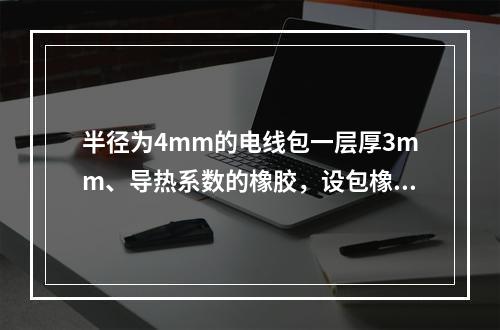 半径为4mm的电线包一层厚3mm、导热系数的橡胶，设包橡...